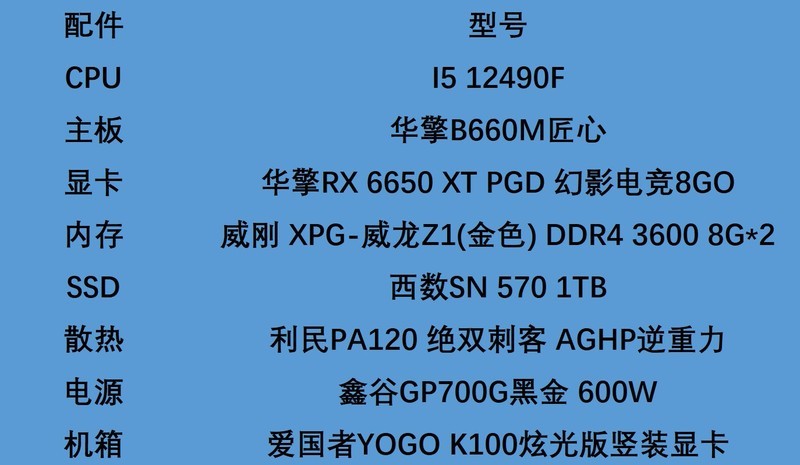 | 配件 | 型号 |
|---|---|
| CPU | I5 12490F |
| 主板 | 华擎B660M匠心 |
| 显卡 | 华擎RX 6650 XT PGD 幻影电竞8GO |
| 内存 | 威刚 XPG-威龙Z1(金色) DDR4 3600 8G*2 |
| SSD | 西数SN 570 1TB |
| 散热 | 利民PA120 绝双刺客 AGHP逆重力 |
| 电源 | 鑫谷GP700G黑金 600W |
| 机箱 | 爱国者YOGO K100炫光版竖装显卡 |